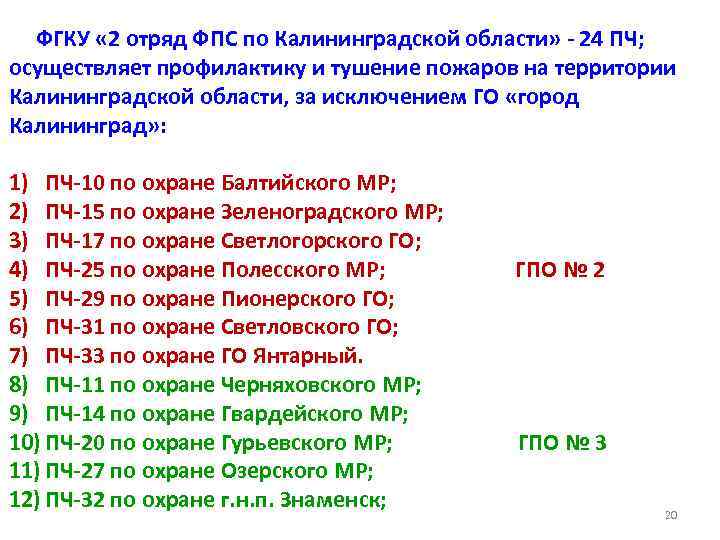 ФГКУ «2 отряд ФПС по Калининградской области» - 24 ПЧ; осуществляет профилактику и тушение пожаров на территории Калининградской области, за исключением ГО «город Калининград»:

1) ПЧ-10 по охране Балтийского МР;
2) ПЧ-15 по охране Зеленоградского МР;
3) ПЧ-17 по охране Светлогорского ГО;
4) ПЧ-25 по охране Полесского МР; ГПО № 2
5) ПЧ-29 по охране Пионерского ГО;
6) ПЧ-31 по охране Светловского ГО;
7) ПЧ-33 по охране ГО Янтарный.
8) ПЧ-11 по охране Черняховского МР;
9) ПЧ-14 по охране Гвардейского МР;
10) ПЧ-20 по охране Гурьевского МР; ГПО № 3
11) ПЧ-27 по охране Озерского МР;
12) ПЧ-32 по охране г.н.п. Знаменск;

20